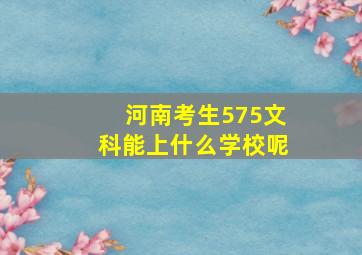 河南考生575文科能上什么学校呢